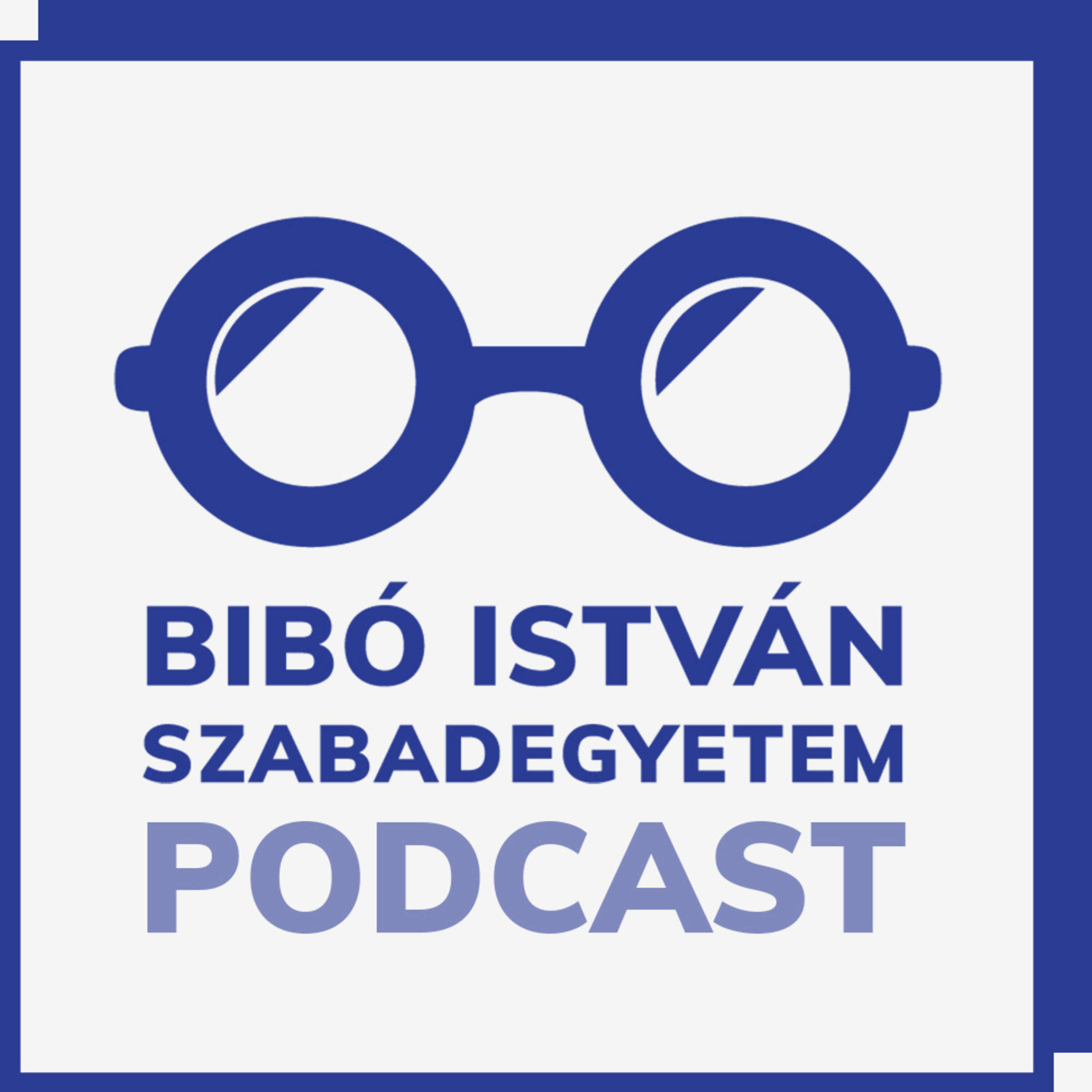 BIBÓ ISTVÁN SZABADEGYETEM PODCAST